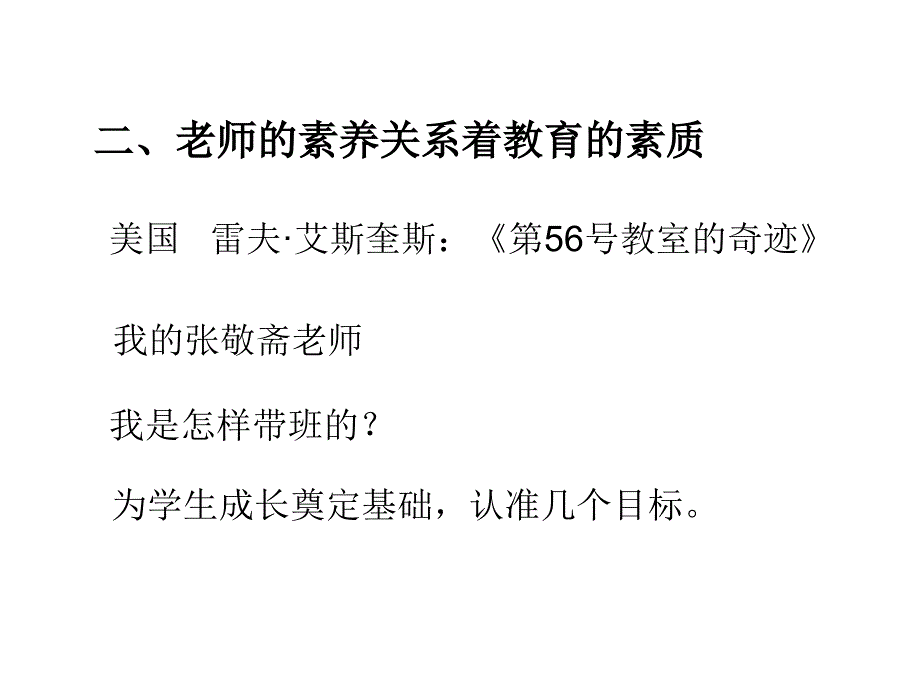 二、老师的素养关系着教育的素质

美国　雷夫·艾斯奎斯：《第56号教室的奇迹》

我的张敬斋老师

我是怎样带班的？

为学生成长奠定基础，认准几个目标。